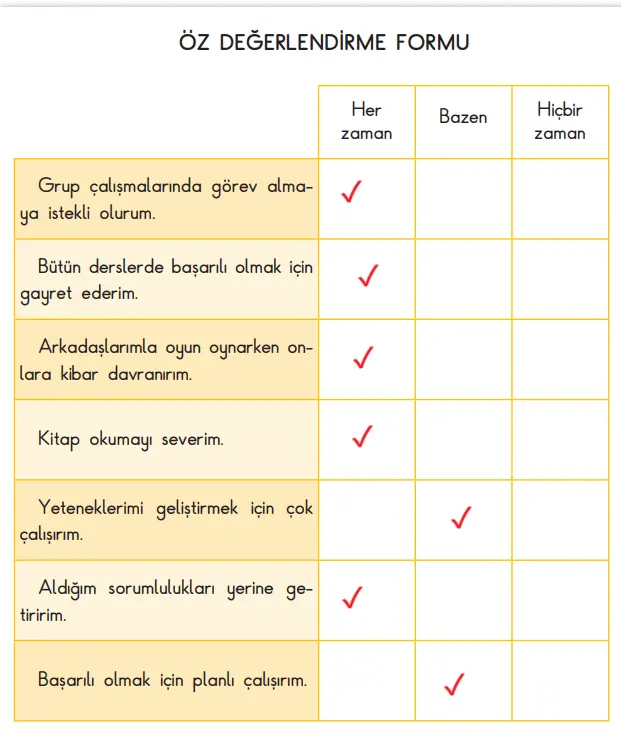 ÖZ DEĞERLENDİRME FORMU

| | Her zaman | Bazen | Hiçbir zaman |
|---|---|---|---|
| Grup çalışmalarında görev almaya istekli olurum. | ✓ | | |
| Bütün derslerde başarılı olmak için gayret ederim. | ✓ | | |
| Arkadaşlarımla oyun oynarken onlara kibar davranırım. | ✓ | | |
| Kitap okumayı severim. | ✓ | | |
| Yeteneklerimi geliştirmek için çok çalışırım. | | ✓ | |
| Aldığım sorumlulukları yerine getiririm. | ✓ | | |
| Başarılı olmak için planlı çalışırım. | | ✓ | |